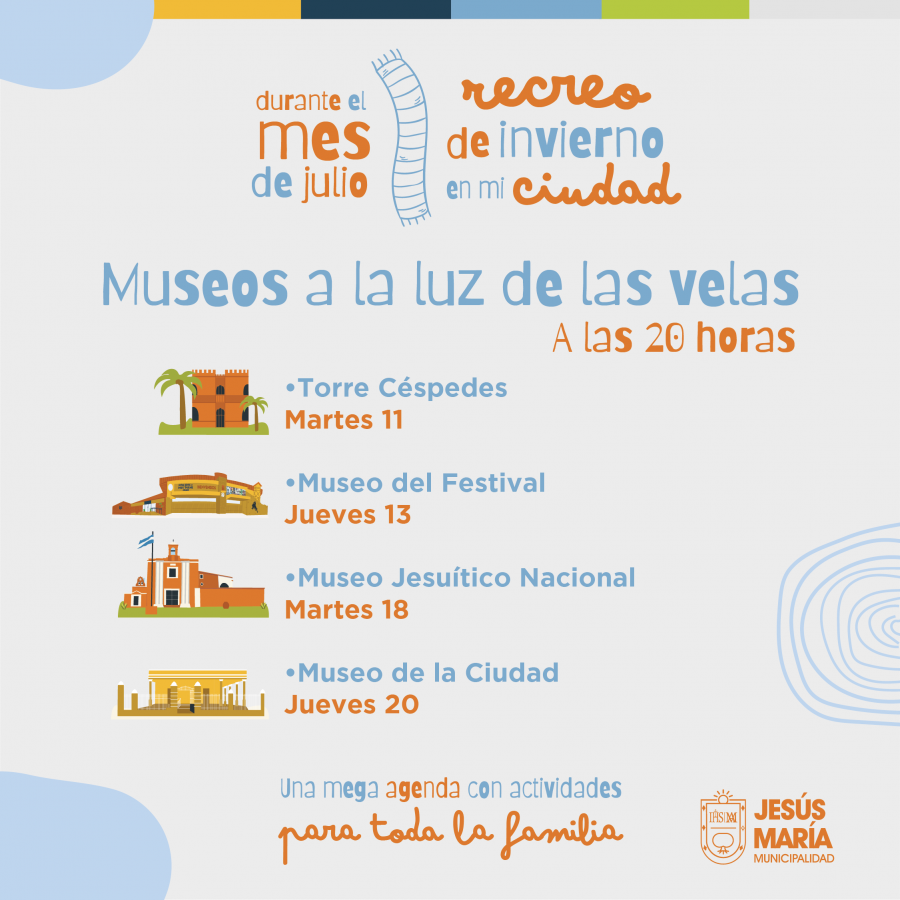 durante el mes de julio

recreo de invierno en mi ciudad

Museos a la luz de las velas
A las 20 horas

•Torre Céspedes
Martes 11

•Museo del Festival
Jueves 13

•Museo Jesuítico Nacional
Martes 18

•Museo de la Ciudad
Jueves 20

Una mega agenda con actividades
para toda la familia

JESÚS MARÍA
MUNICIPALIDAD